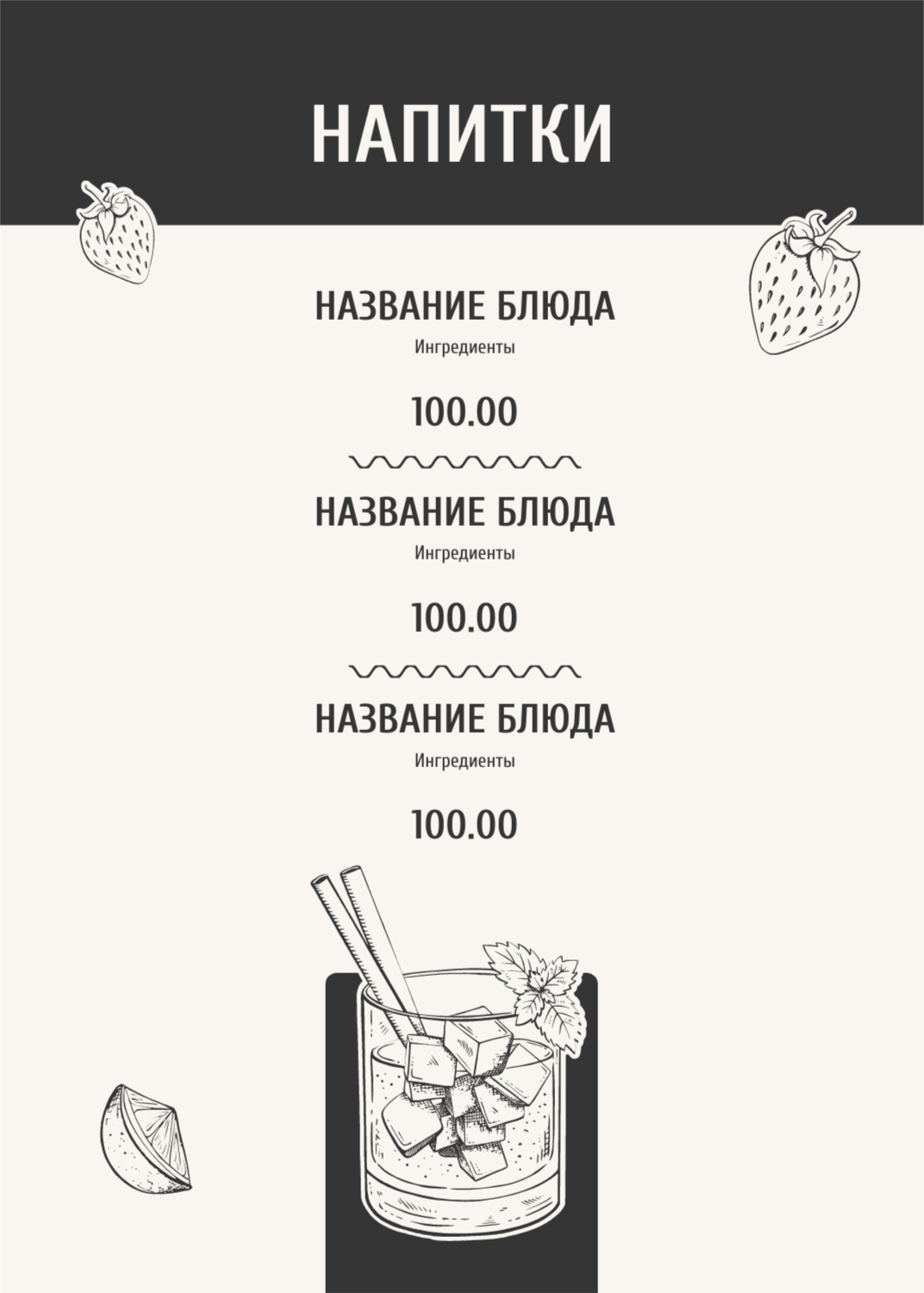 НАПИТКИ

НАЗВАНИЕ БЛЮДА
Ингредиенты

100.00

НАЗВАНИЕ БЛЮДА
Ингредиенты

100.00

НАЗВАНИЕ БЛЮДА
Ингредиенты

100.00